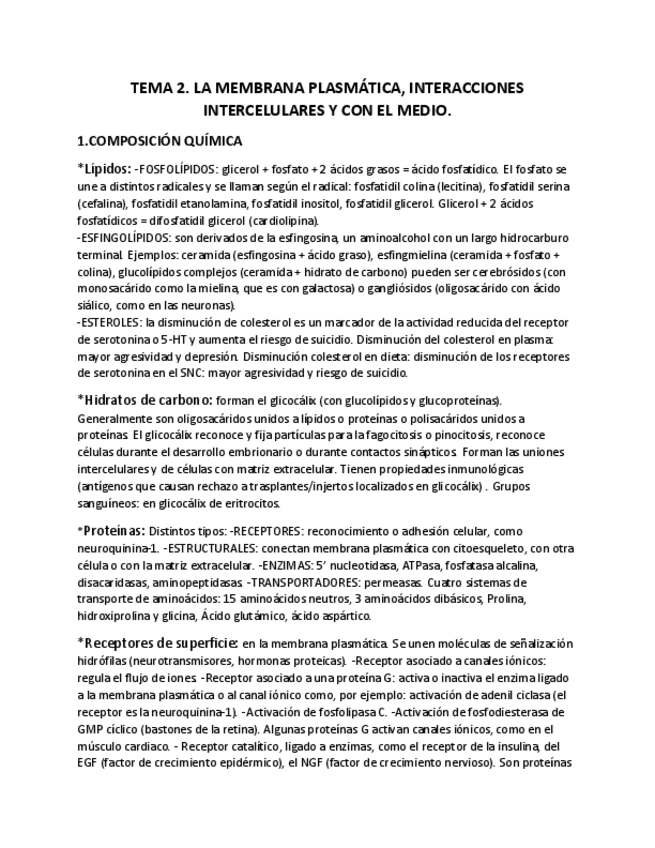 TEMA 2. LA MEMBRANA PLASMÁTICA, INTERACCIONES INTERCELULARES Y CON EL MEDIO.

1.COMPOSICIÓN QUÍMICA

*Lípidos: -FOSFOLÍPIDOS: glicerol + fosfato + 2 ácidos grasos = ácido fosfatídico. El fosfato se une a distintos radicales y se llaman según el radical: fosfatidil colina (lecitina), fosfatidil serina (cefalina), fosfatidil etanolamina, fosfatidil inositol, fosfatidil glicerol. Glicerol + 2 ácidos fosfatídicos = difosfatidil glicerol (cardiolipina).
-ESFINGOLÍPIDOS: son derivados de la esfingosina, un aminoalcohol con un largo hidrocarburo terminal. Ejemplos: ceramida (esfingosina + ácido graso), esfingmielina (ceramida + fosfato + colina), glucolípidos complejos (ceramida + hidrato de carbono) pueden ser cerebrósidos (con monosacárido como la mielina, que es con galactosa) o gangliósidos (oligosacárido con ácido siálico, como en las neuronas).
-ESTEROLES: la disminución de colesterol es un marcador de la actividad reducida del receptor de serotonina o 5-HT y aumenta el riesgo de suicidio. Disminución del colesterol en plasma: mayor agresividad y depresión. Disminución colesterol en dieta: disminución de los receptores de serotonina en el SNC: mayor agresividad y riesgo de suicidio.

*Hidratos de carbono: forman el glicocálix (con glucolípidos y glucoproteínas). Generalmente son oligosacáridos unidos a lípidos o proteínas o polisacáridos unidos a proteínas. El glicocálix reconoce y fija partículas para la fagocitosis o pinocitosis, reconoce células durante el desarrollo embrionario o durante contactos sinápticos. Forman las uniones intercelulares y de células con matriz extracelular. Tienen propiedades inmunológicas (antígenos que causan rechazo a trasplantes/injertos localizados en glicocálix) . Grupos sanguíneos: en glicocálix de eritrocitos.

*Proteínas: Distintos tipos: -RECEPTORES: reconocimiento o adhesión celular, como neuroquinina-1. -ESTRUCTURALES: conectan membrana plasmática con citoesqueleto, con otra célula o con la matriz extracelular. -ENZIMAS: 5' nucleotidasa, ATPasa, fosfatasa alcalina, disacaridasas, aminopeptidasas. -TRANSPORTADORES: permeasas. Cuatro sistemas de transporte de aminoácidos: 15 aminoácidos neutros, 3 aminoácidos dibásicos, Prolina, hidroxiprolina y glicina, Ácido glutámico, ácido aspártico.

*Receptores de superficie: en la membrana plasmática. Se unen moléculas de señalización hidrófilas (neurotransmisores, hormonas proteicas). -Receptor asociado a canales iónicos: regula el flujo de iones. -Receptor asociado a una proteína G: activa o inactiva el enzima ligado a la membrana plasmática o al canal iónico como, por ejemplo: activación de adenil ciclasa (el receptor es la neuroquinina-1). -Activación de fosfolipasa C. -Activación de fosfodiesterasa de GMP cíclico (bastones de la retina). Algunas proteínas G activan canales iónicos, como en el músculo cardiaco. - Receptor catalítico, ligado a enzimas, como el receptor de la insulina, del EGF (factor de crecimiento epidérmico), el NGF (factor de crecimiento nervioso). Son proteínas